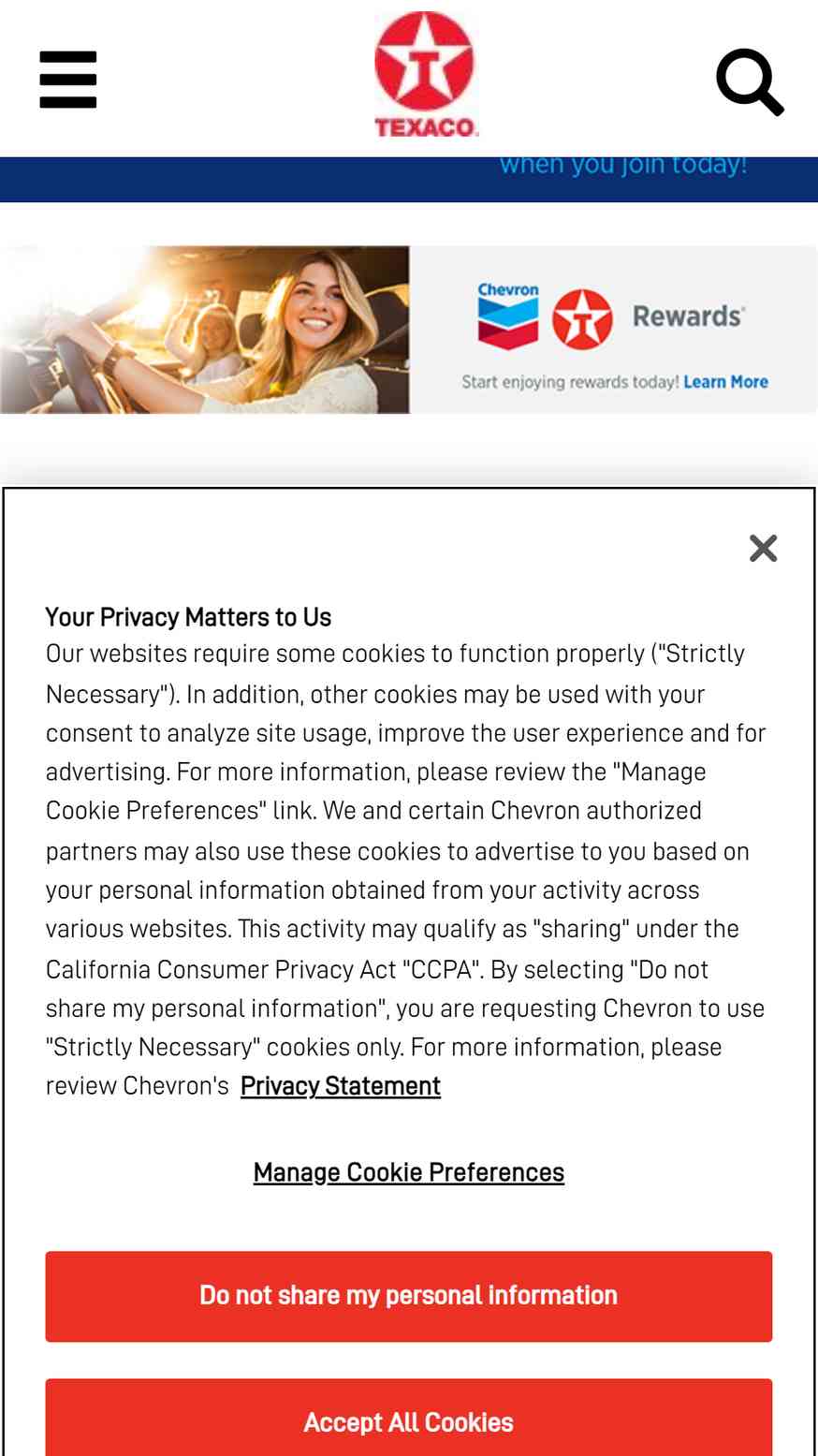 TEXACO

when you join today!

Chevron

Rewards

Start enjoying rewards today! Learn More

Your Privacy Matters to Us
Our websites require some cookies to function properly ("Strictly Necessary"). In addition, other cookies may be used with your consent to analyze site usage, improve the user experience and for advertising. For more information, please review the "Manage Cookie Preferences" link. We and certain Chevron authorized partners may also use these cookies to advertise to you based on your personal information obtained from your activity across various websites. This activity may qualify as "sharing" under the California Consumer Privacy Act "CCPA". By selecting "Do not share my personal information", you are requesting Chevron to use "Strictly Necessary" cookies only. For more information, please review Chevron's Privacy Statement

Manage Cookie Preferences

Do not share my personal information

Accept All Cookies